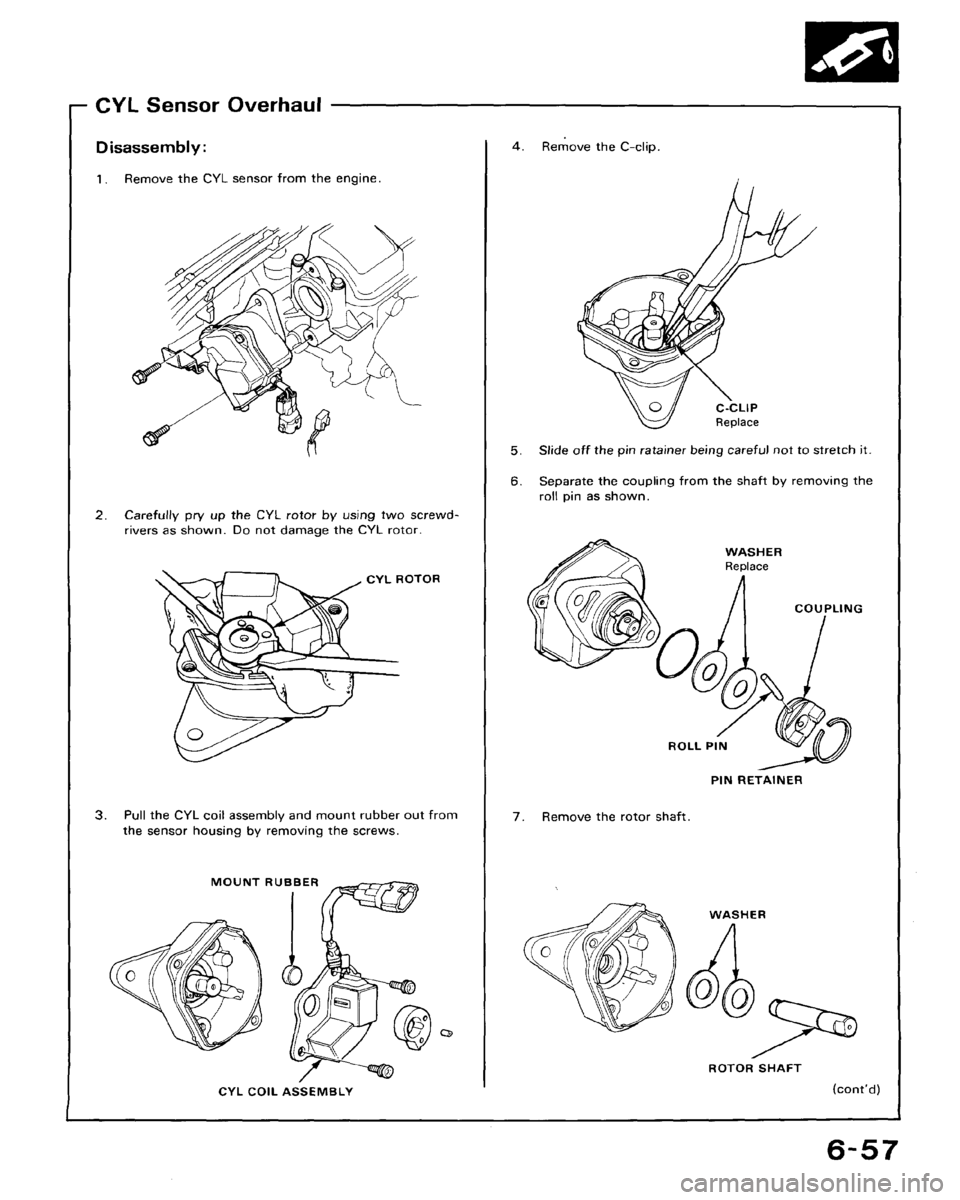 CYL Sensor Overhaul

Disassembly:

1. Remove the CYL sensor from the engine.

2. Carefully pry up the CYL rotor by using two screwdrivers as shown. Do not damage the CYL rotor.

CYL ROTOR

3. Pull the CYL coil assembly and mount rubber out from the sensor housing by removing the screws.

MOUNT RUBBER

CYL COIL ASSEMBLY

4. Remove the C-clip.

C-CLIP
Replace

5. Slide off the pin ratainer being careful not to stretch it.

6. Separate the coupling from the shaft by removing the roll pin as shown.

WASHER
Replace

COUPLING

ROLL PIN

PIN RETAINER

7. Remove the rotor shaft.

WASHER

ROTOR SHAFT

(cont'd)

6-57

carmanualsonline.info